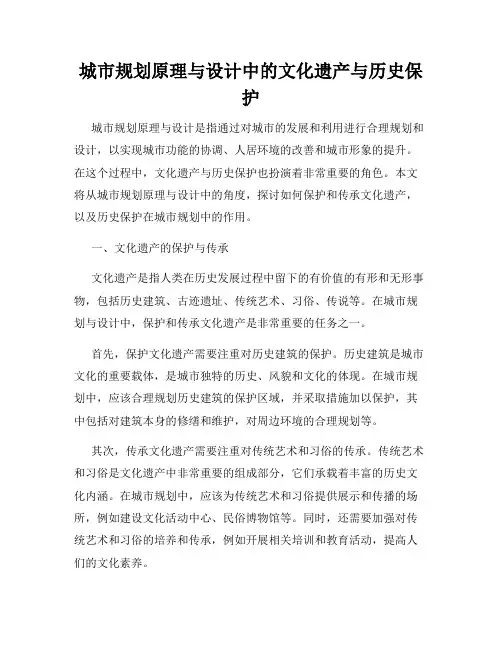 城市规划原理与设计中的文化遗产与历史保护

城市规划原理与设计是指通过对城市的发展和利用进行合理规划和设计，以实现城市功能的协调、人居环境的改善和城市形象的提升。在这个过程中，文化遗产与历史保护也扮演着非常重要的角色。本文将从城市规划原理与设计中的角度，探讨如何保护和传承文化遗产，以及历史保护在城市规划中的作用。

一、文化遗产的保护与传承

文化遗产是指人类在历史发展过程中留下的有价值的有形和无形事物，包括历史建筑、古迹遗址、传统艺术、习俗、传说等。在城市规划与设计中，保护和传承文化遗产是非常重要的任务之一。

首先，保护文化遗产需要注重对历史建筑的保护。历史建筑是城市文化的重要载体，是城市独特的历史、风貌和文化的体现。在城市规划中，应该合理规划历史建筑的保护区域，并采取措施加以保护，其中包括对建筑本身的修缮和维护，对周边环境的合理规划等。

其次，传承文化遗产需要注重对传统艺术和习俗的传承。传统艺术和习俗是文化遗产中非常重要的组成部分，它们承载着丰富的历史文化内涵。在城市规划中，应该为传统艺术和习俗提供展示和传播的场所，例如建设文化活动中心、民俗博物馆等。同时，还需要加强对传统艺术和习俗的培养和传承，例如开展相关培训和教育活动，提高人们的文化素养。